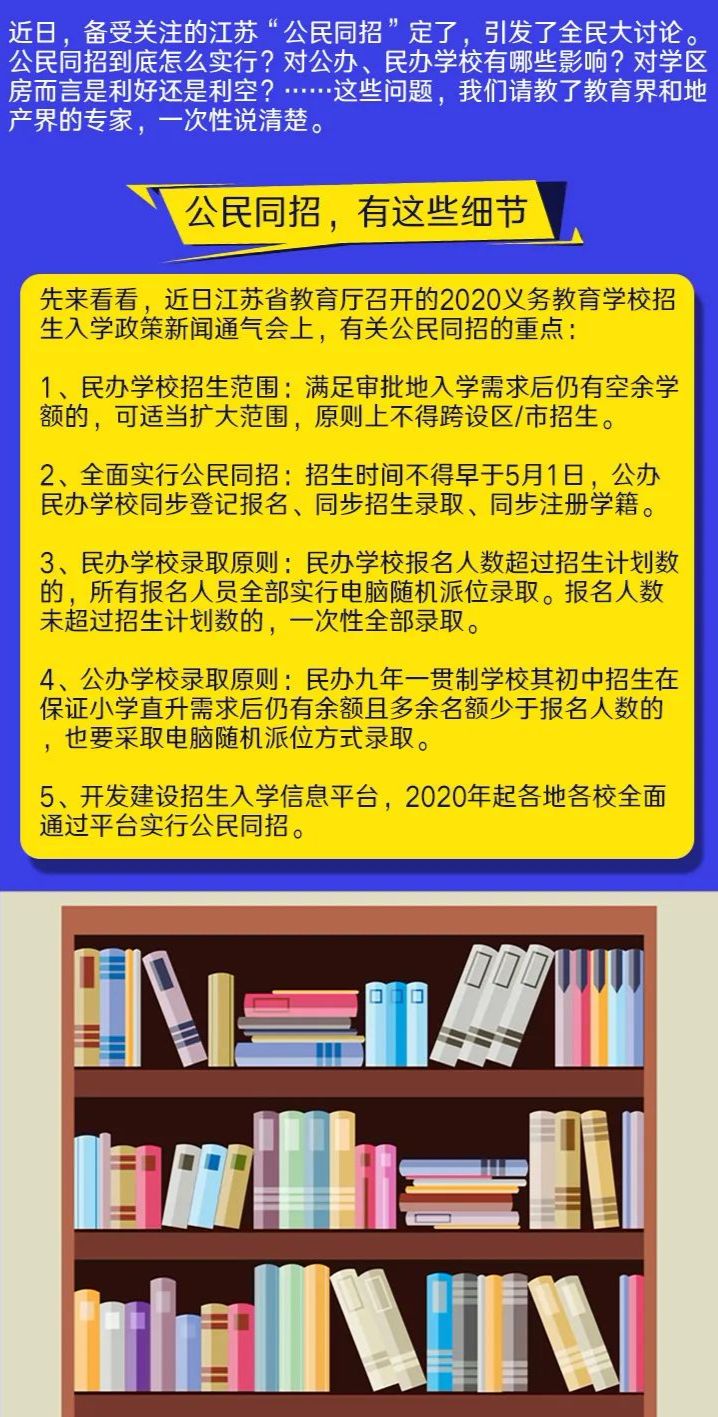 近日，备受关注的江苏“公民同招”定了，引发了全民大讨论。公民同招到底怎么实行？对公办、民办学校有哪些影响？对学区房而言是利好还是利空？……这些问题，我们请教了教育界和地产界的专家，一次性说清楚。

公民同招，有这些细节

先来看看，近日江苏省教育厅召开的2020义务教育学校招生入学政策新闻通气会上，有关公民同招的重点：

1、民办学校招生范围：满足审批地入学需求后仍有空余学额的，可适当扩大范围，原则上不得跨设区/市招生。

2、全面实行公民同招：招生时间不得早于5月1日，公办民办学校同步登记报名、同步招生录取、同步注册学籍。

3、民办学校录取原则：民办学校报名人数超过招生计划数的，所有报名人员全部实行电脑随机派位录取。报名人数未超过招生计划数的，一次性全部录取。

4、公办学校录取原则：民办九年一贯制学校其初中招生在保证小学直升需求后仍有余额且多余名额少于报名人数的，也要采取电脑随机派位方式录取。

5、开发建设招生入学信息平台，2020年起各地各校全面通过平台实行公民同招。